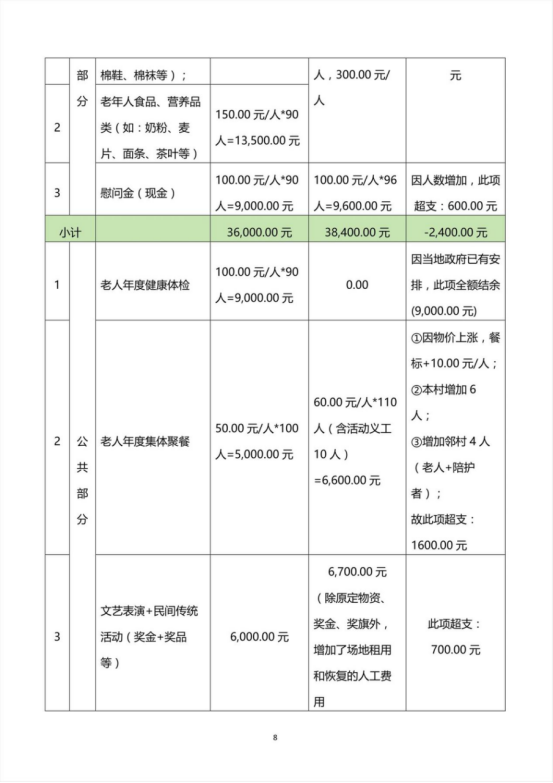 |  | 部分 | 棉鞋、棉袜等）； |  | 人，300.00 元/人 | 元 |
|---|---|---|---|---|---|
| 2 |  | 老年人食品、营养品类（如：奶粉、麦片、面条、茶叶等） | 150.00 元/人*90 人=13,500.00 元 |  |  |
| 3 |  | 慰问金（现金） | 100.00 元/人*90 人=9,000.00 元 | 100.00 元/人*96 人=9,600.00 元 | 因人数增加，此项超支：600.00 元 |
| 小计 |  |  | 36,000.00 元 | 38,400.00 元 | -2,400.00 元 |
| 1 | 公共部分 | 老人年度健康体检 | 100.00 元/人*90 人=9,000.00 元 | 0.00 | 因当地政府已有安排，此项全额结余 (9,000.00 元) |
| 2 |  | 老人年度集体聚餐 | 50.00 元/人*100 人=5,000.00 元 | 60.00 元/人*110 人（含活动义工 10 人）=6,600.00 元 | ①因物价上涨，餐标+10.00 元/人；②本村增加 6 人；③增加邻村 4 人（老人+陪护者）；故此项超支：1600.00 元 |
| 3 |  | 文艺表演+民间传统活动（奖金+奖品等） | 6,000.00 元 | 6,700.00 元（除原定物资、奖金、奖旗外，增加了场地租用和恢复的人工费用 | 此项超支：700.00 元 |

8